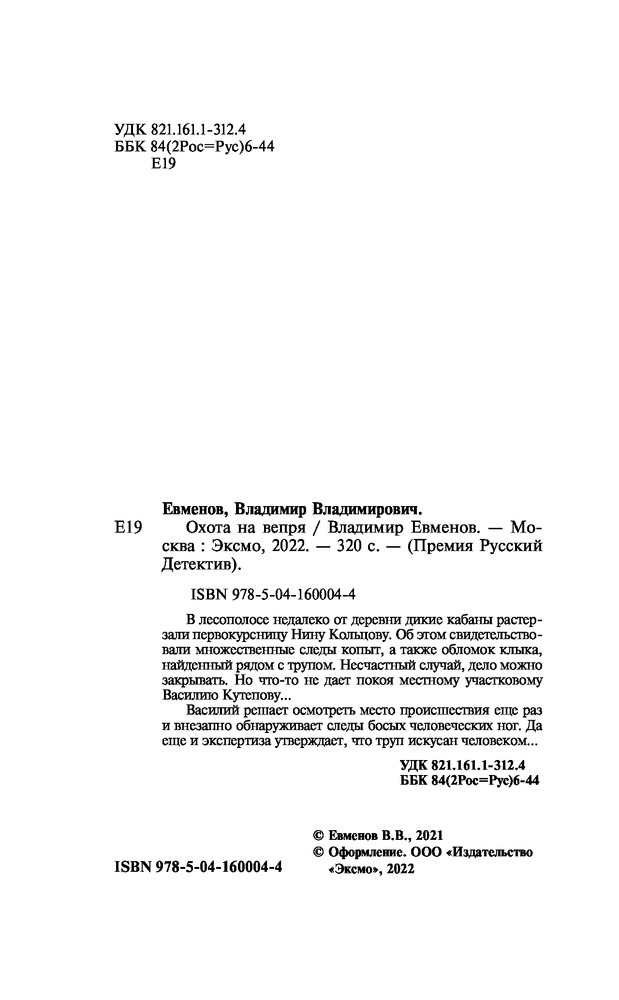 УДК 821.161.1-312.4
ББК 84(2Рос=Рус)6-44
Е19

Евменов, Владимир Владимирович.
Е19 Охота на вепря / Владимир Евменов. — Москва : Эксмо, 2022. — 320 с. — (Премия Русский Детектив).

ISBN 978-5-04-160004-4

В лесополосе недалеко от деревни дикие кабаны растерзали первокурсницу Нину Кольцову. Об этом свидетельствовали множественные следы копыт, а также обломок клыка, найденный рядом с трупом. Несчастный случай, дело можно закрывать. Но что-то не дает покоя местному участковому Василию Кутепову...

Василий решает осмотреть место происшествия еще раз и внезапно обнаруживает следы босых человеческих ног. Да еще и экспертиза утверждает, что труп искусан человеком...

УДК 821.161.1-312.4
ББК 84(2Рос=Рус)6-44

© Евменов В.В., 2021
© Оформление. ООО «Издательство «Эксмо», 2022

ISBN 978-5-04-160004-4